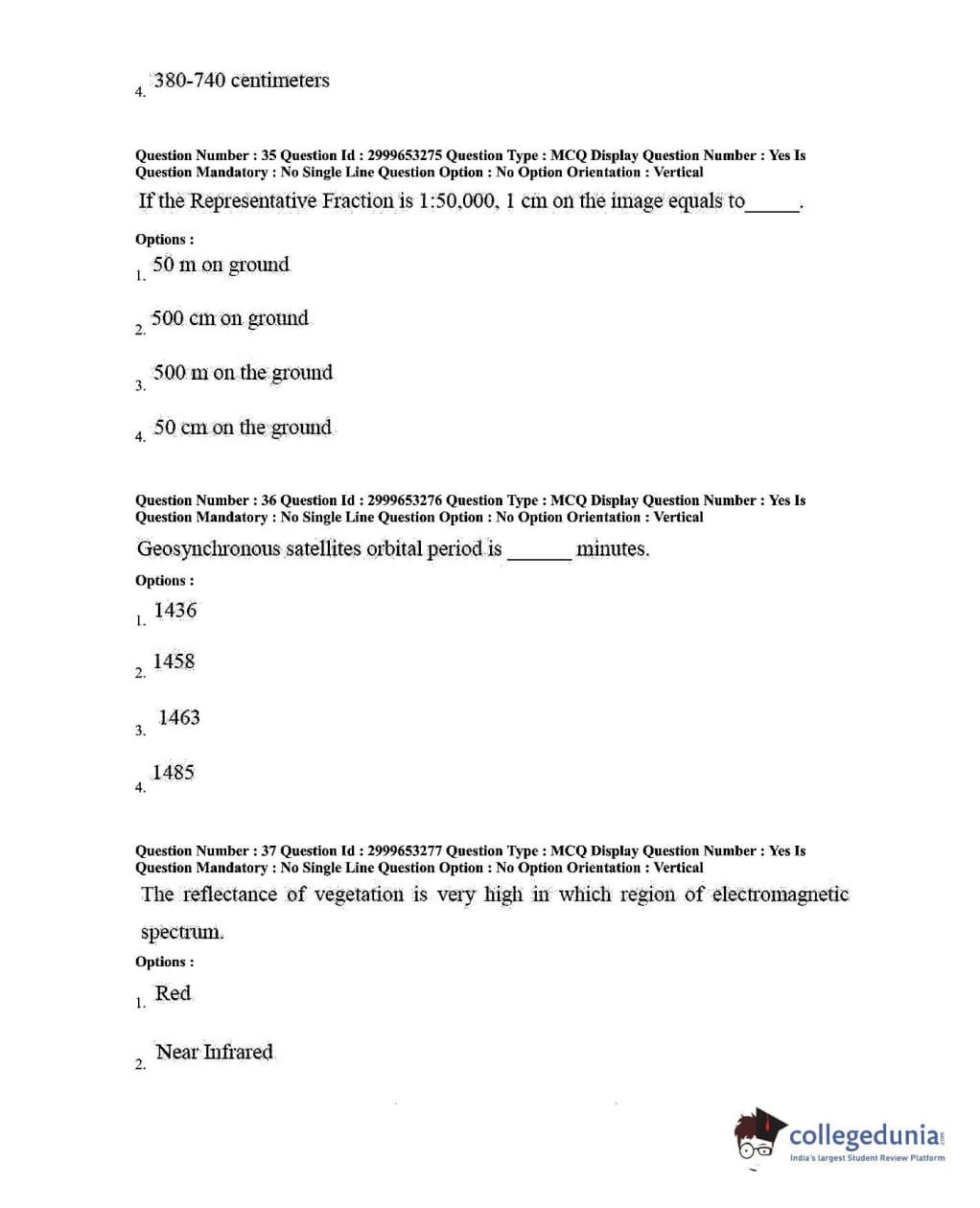 4. 380-740 centimeters

Question Number : 35 Question Id : 2999653275 Question Type : MCQ Display Question Number : Yes Is Question Mandatory : No Single Line Question Option : No Option Orientation : Vertical

If the Representative Fraction is 1:50,000, 1 cm on the image equals to_____.

Options :

1. 50 m on ground

2. 500 cm on ground

3. 500 m on the ground

4. 50 cm on the ground

Question Number : 36 Question Id : 2999653276 Question Type : MCQ Display Question Number : Yes Is Question Mandatory : No Single Line Question Option : No Option Orientation : Vertical

Geosynchronous satellites orbital period is ______ minutes.

Options :

1. 1436

2. 1458

3. 1463

4. 1485

Question Number : 37 Question Id : 2999653277 Question Type : MCQ Display Question Number : Yes Is Question Mandatory : No Single Line Question Option : No Option Orientation : Vertical

The reflectance of vegetation is very high in which region of electromagnetic spectrum.

Options :

1. Red

2. Near Infrared

collegedunia.com
India's largest Student Review Platform